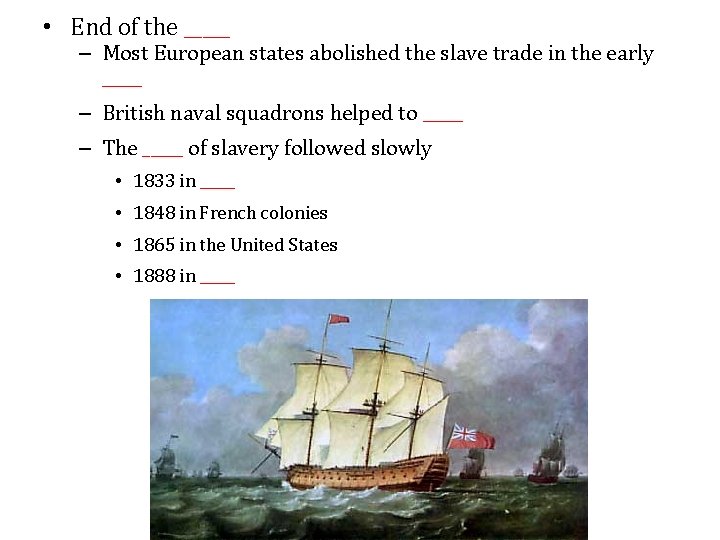 • End of the _____
– Most European states abolished the slave trade in the early _____
– British naval squadrons helped to _____
– The _____ of slavery followed slowly
• 1833 in _____
• 1848 in French colonies
• 1865 in the United States
• 1888 in _____